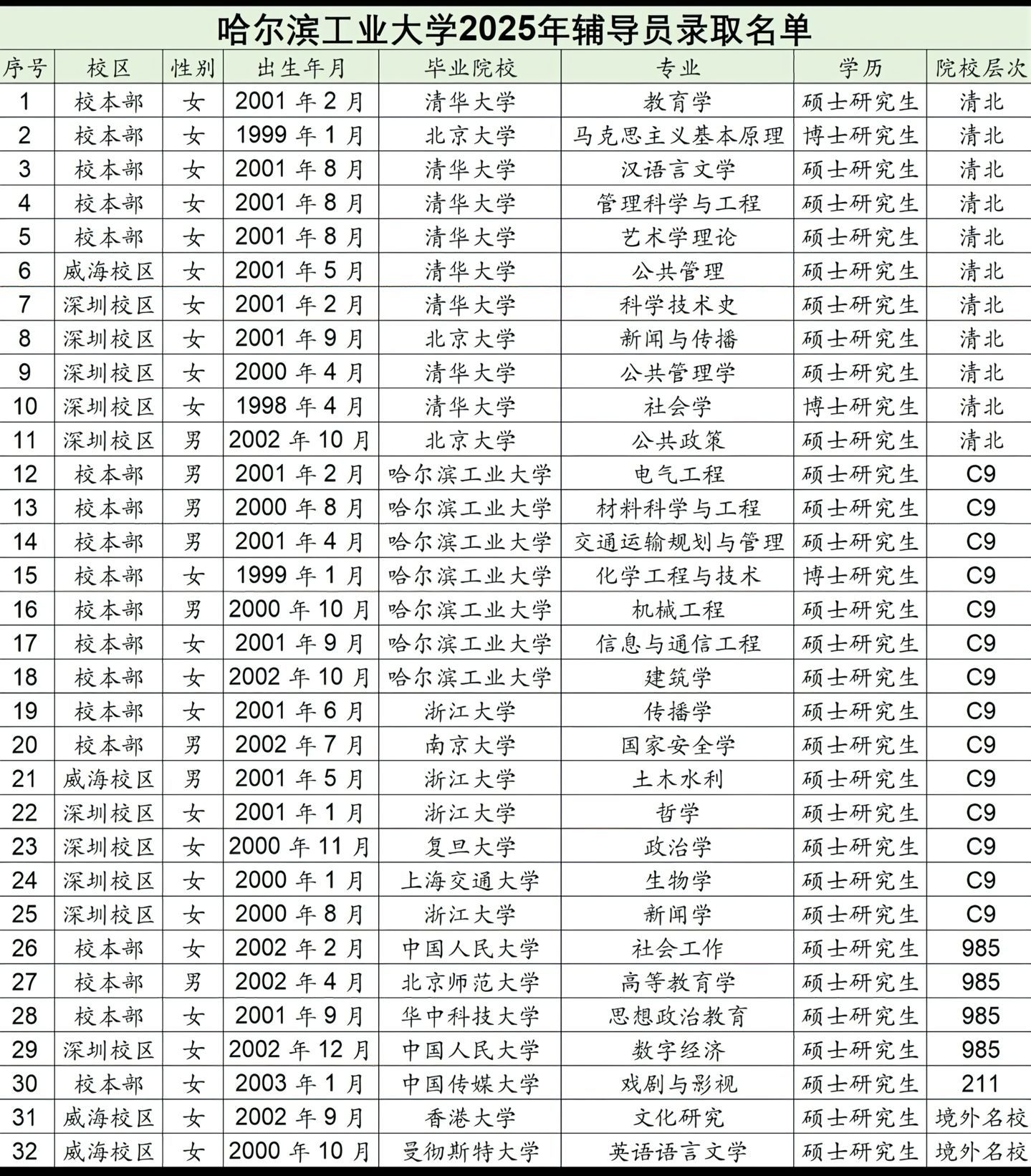 哈尔滨工业大学2025年辅导员录取名单

| 序号 | 校区 | 性别 | 出生年月 | 毕业院校 | 专业 | 学历 | 院校层次 |
|---|---|---|---|---|---|---|---|
| 1 | 校本部 | 女 | 2001 年 2 月 | 清华大学 | 教育学 | 硕士研究生 | 清北 |
| 2 | 校本部 | 女 | 1999 年 1 月 | 北京大学 | 马克思主义基本原理 | 博士研究生 | 清北 |
| 3 | 校本部 | 女 | 2001 年 8 月 | 清华大学 | 汉语言文学 | 硕士研究生 | 清北 |
| 4 | 校本部 | 女 | 2001 年 8 月 | 清华大学 | 管理科学与工程 | 硕士研究生 | 清北 |
| 5 | 校本部 | 女 | 2001 年 8 月 | 清华大学 | 艺术学理论 | 硕士研究生 | 清北 |
| 6 | 威海校区 | 女 | 2001 年 5 月 | 清华大学 | 公共管理 | 硕士研究生 | 清北 |
| 7 | 深圳校区 | 女 | 2001 年 2 月 | 清华大学 | 科学技术史 | 硕士研究生 | 清北 |
| 8 | 深圳校区 | 女 | 2001 年 9 月 | 北京大学 | 新闻与传播 | 硕士研究生 | 清北 |
| 9 | 深圳校区 | 女 | 2000 年 4 月 | 清华大学 | 公共管理学 | 硕士研究生 | 清北 |
| 10 | 深圳校区 | 女 | 1998 年 4 月 | 清华大学 | 社会学 | 博士研究生 | 清北 |
| 11 | 深圳校区 | 男 | 2002 年 10 月 | 北京大学 | 公共政策 | 硕士研究生 | 清北 |
| 12 | 校本部 | 男 | 2001 年 2 月 | 哈尔滨工业大学 | 电气工程 | 硕士研究生 | C9 |
| 13 | 校本部 | 男 | 2000 年 8 月 | 哈尔滨工业大学 | 材料科学与工程 | 硕士研究生 | C9 |
| 14 | 校本部 | 男 | 2001 年 4 月 | 哈尔滨工业大学 | 交通运输规划与管理 | 硕士研究生 | C9 |
| 15 | 校本部 | 女 | 1999 年 1 月 | 哈尔滨工业大学 | 化学工程与技术 | 博士研究生 | C9 |
| 16 | 校本部 | 男 | 2000 年 10 月 | 哈尔滨工业大学 | 机械工程 | 硕士研究生 | C9 |
| 17 | 校本部 | 女 | 2001 年 9 月 | 哈尔滨工业大学 | 信息与通信工程 | 硕士研究生 | C9 |
| 18 | 校本部 | 女 | 2002 年 10 月 | 哈尔滨工业大学 | 建筑学 | 硕士研究生 | C9 |
| 19 | 校本部 | 女 | 2001 年 6 月 | 浙江大学 | 传播学 | 硕士研究生 | C9 |
| 20 | 校本部 | 男 | 2002 年 7 月 | 南京大学 | 国家安全学 | 硕士研究生 | C9 |
| 21 | 威海校区 | 男 | 2001 年 5 月 | 浙江大学 | 土木水利 | 硕士研究生 | C9 |
| 22 | 深圳校区 | 女 | 2001 年 1 月 | 浙江大学 | 哲学 | 硕士研究生 | C9 |
| 23 | 深圳校区 | 女 | 2000 年 11 月 | 复旦大学 | 政治学 | 硕士研究生 | C9 |
| 24 | 深圳校区 | 女 | 2000 年 1 月 | 上海交通大学 | 生物学 | 硕士研究生 | C9 |
| 25 | 深圳校区 | 女 | 2000 年 8 月 | 浙江大学 | 新闻学 | 硕士研究生 | C9 |
| 26 | 校本部 | 女 | 2002 年 2 月 | 中国人民大学 | 社会工作 | 硕士研究生 | 985 |
| 27 | 校本部 | 男 | 2002 年 4 月 | 北京师范大学 | 高等教育学 | 硕士研究生 | 985 |
| 28 | 校本部 | 女 | 2001 年 9 月 | 华中科技大学 | 思想政治教育 | 硕士研究生 | 985 |
| 29 | 深圳校区 | 女 | 2002 年 12 月 | 中国人民大学 | 数字经济 | 硕士研究生 | 985 |
| 30 | 校本部 | 女 | 2003 年 1 月 | 中国传媒大学 | 戏剧与影视 | 硕士研究生 | 211 |
| 31 | 威海校区 | 女 | 2002 年 9 月 | 香港大学 | 文化研究 | 硕士研究生 | 境外名校 |
| 32 | 威海校区 | 女 | 2000 年 10 月 | 曼彻斯特大学 | 英语语言文学 | 硕士研究生 | 境外名校 |